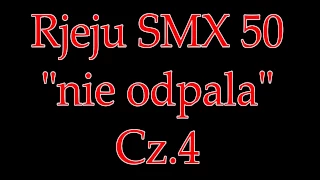 Rjeju SMX 50
"nie odpala"
Cz.4